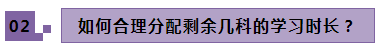 02

如何合理分配剩余几科的学习时长？